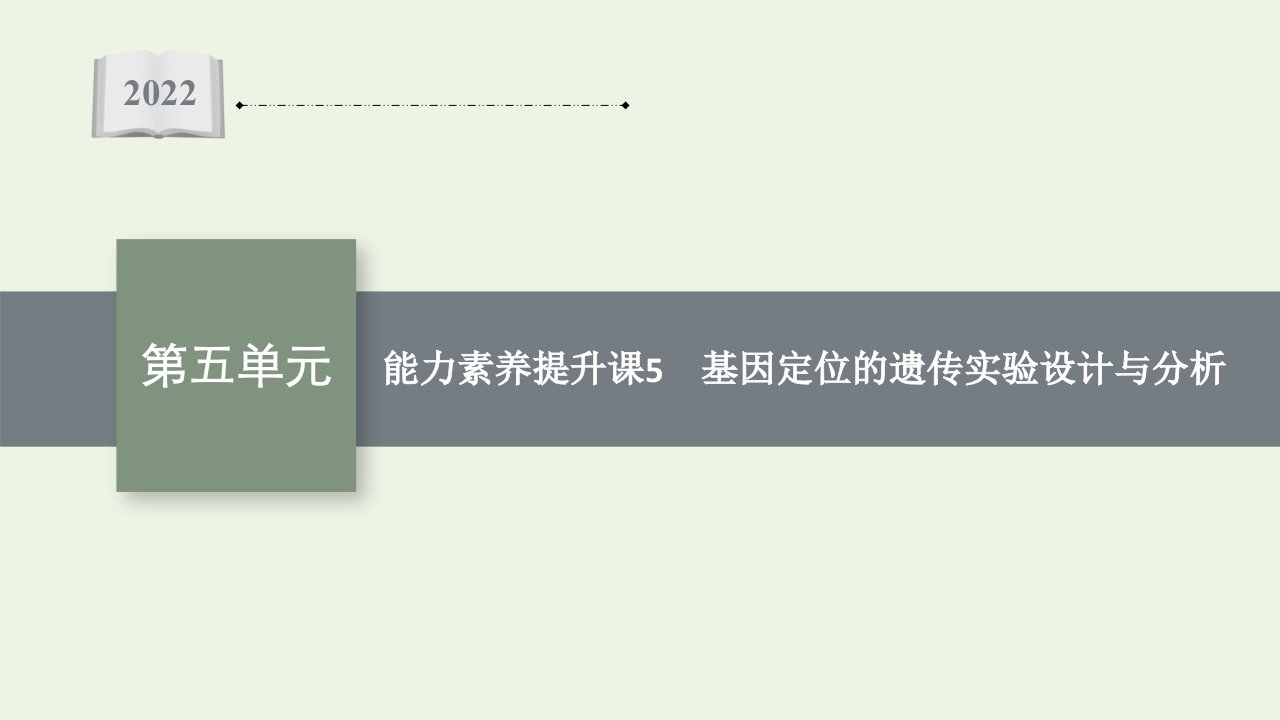 2022

第五单元

能力素养提升课5　基因定位的遗传实验设计与分析